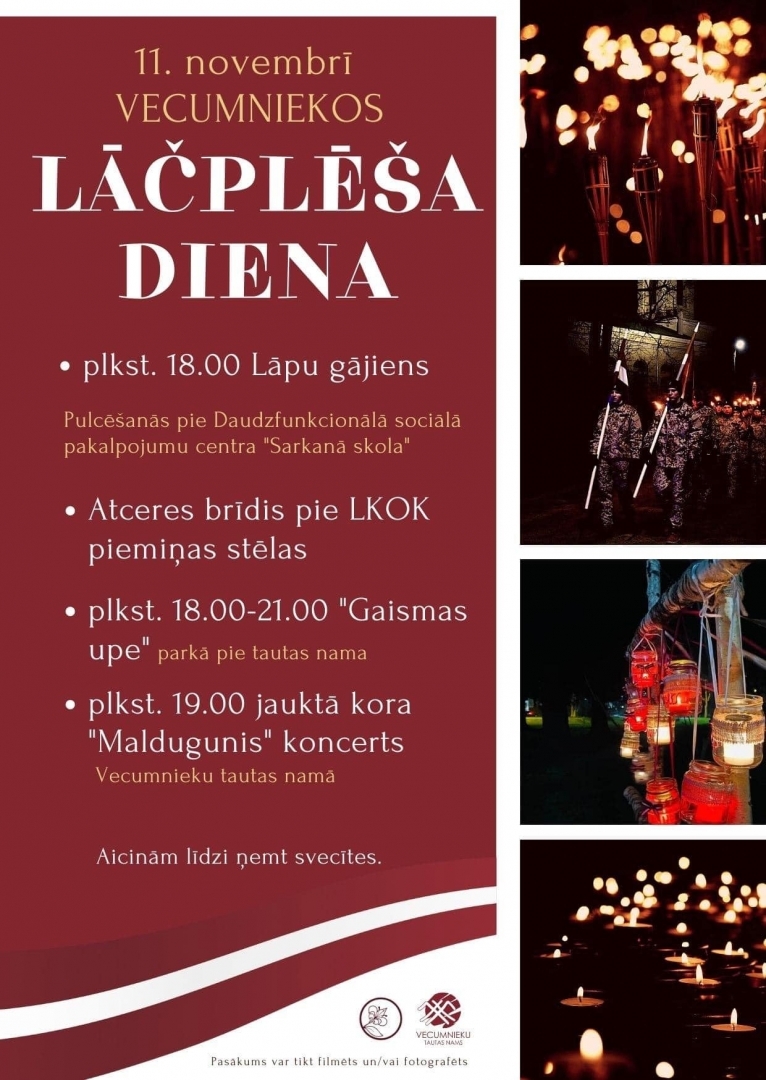 11. novembrī
VECUMNIEKOS

LĀČPLĒŠA DIENA

• plkst. 18.00 Lāpu gājiens

Pulcēšanās pie Daudzfunkcionālā sociālā pakalpojumu centra "Sarkanā skola"

• Atceres brīdis pie LKOK piemiņas stēlas

• plkst. 18.00-21.00 "Gaismas upe" parkā pie tautas nama

• plkst. 19.00 jauktā kora "Maldugunis" koncerts
Vecumnieku tautas namā

Aicinām līdzi ņemt svecītes.

VECUMNIEKU TAUTAS NAMS

Pasākums var tikt filmēts un/vai fotografēts